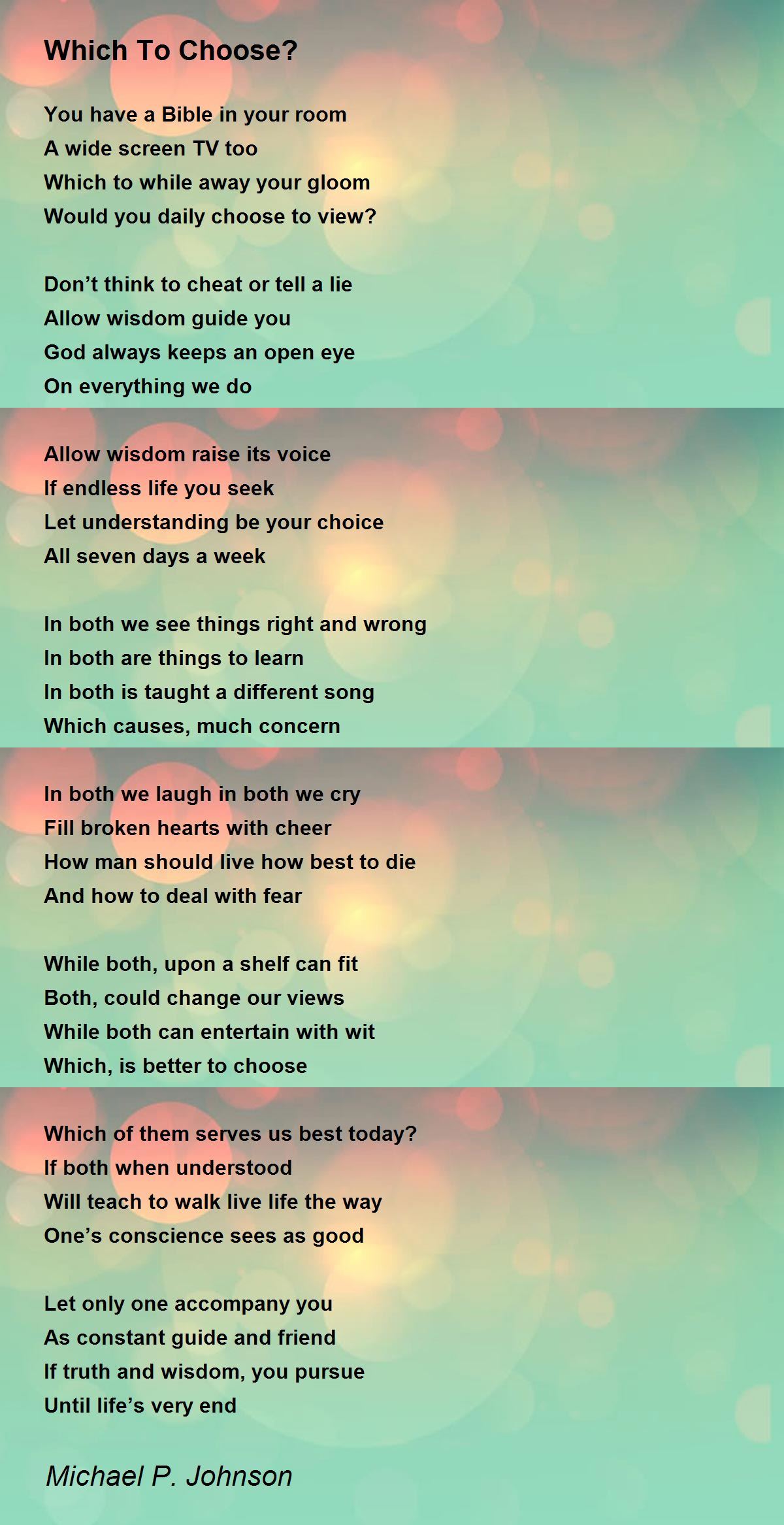 Which To Choose?

You have a Bible in your room
A wide screen TV too
Which to while away your gloom
Would you daily choose to view?

Don't think to cheat or tell a lie
Allow wisdom guide you
God always keeps an open eye
On everything we do

Allow wisdom raise its voice
If endless life you seek
Let understanding be your choice
All seven days a week

In both we see things right and wrong
In both are things to learn
In both is taught a different song
Which causes, much concern

In both we laugh in both we cry
Fill broken hearts with cheer
How man should live how best to die
And how to deal with fear

While both, upon a shelf can fit
Both, could change our views
While both can entertain with wit
Which, is better to choose

Which of them serves us best today?
If both when understood
Will teach to walk live life the way
One's conscience sees as good

Let only one accompany you
As constant guide and friend
If truth and wisdom, you pursue
Until life's very end

Michael P. Johnson